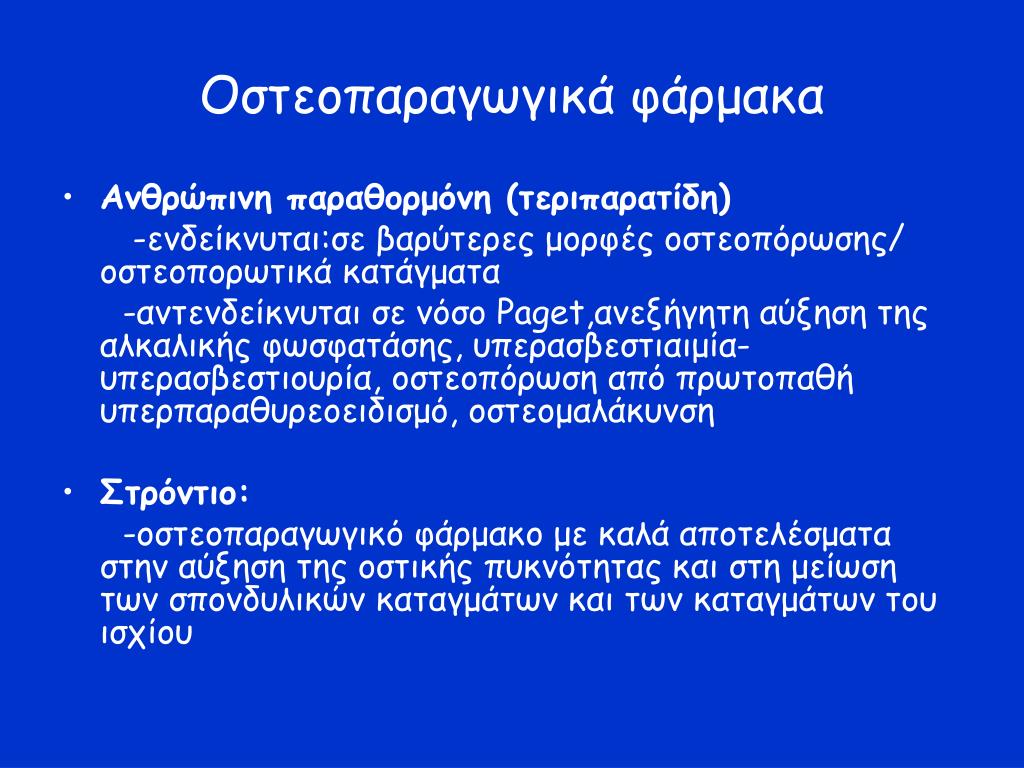 Οστεοπαραγωγικά φάρμακα

• Ανθρώπινη παραθορμόνη (τεριπαρατίδη)

-ενδείκνυται:σε βαρύτερες μορφές οστεοπόρωσης/ οστεοπορωτικά κατάγματα

-αντενδείκνυται σε νόσο Paget,ανεξήγητη αύξηση της αλκαλικής φωσφατάσης, υπερασβεστιαιμία-υπερασβεστιουρία, οστεοπόρωση από πρωτοπαθή υπερπαραθυρεοειδισμό, οστεομαλάκυνση

• Στρόντιο:

-οστεοπαραγωγικό φάρμακο με καλά αποτελέσματα στην αύξηση της οστικής πυκνότητας και στη μείωση των σπονδυλικών καταγμάτων και των καταγμάτων του ισχίου